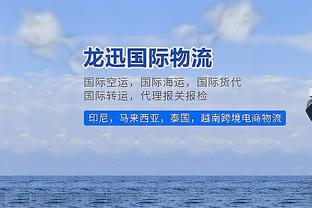 龙迅国际物流

国际空运，国际海运，国际货代
国际转运，代理报关报检

印尼，马来西亚，泰国，越南跨境电商物流